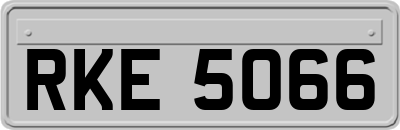 RKE 5066